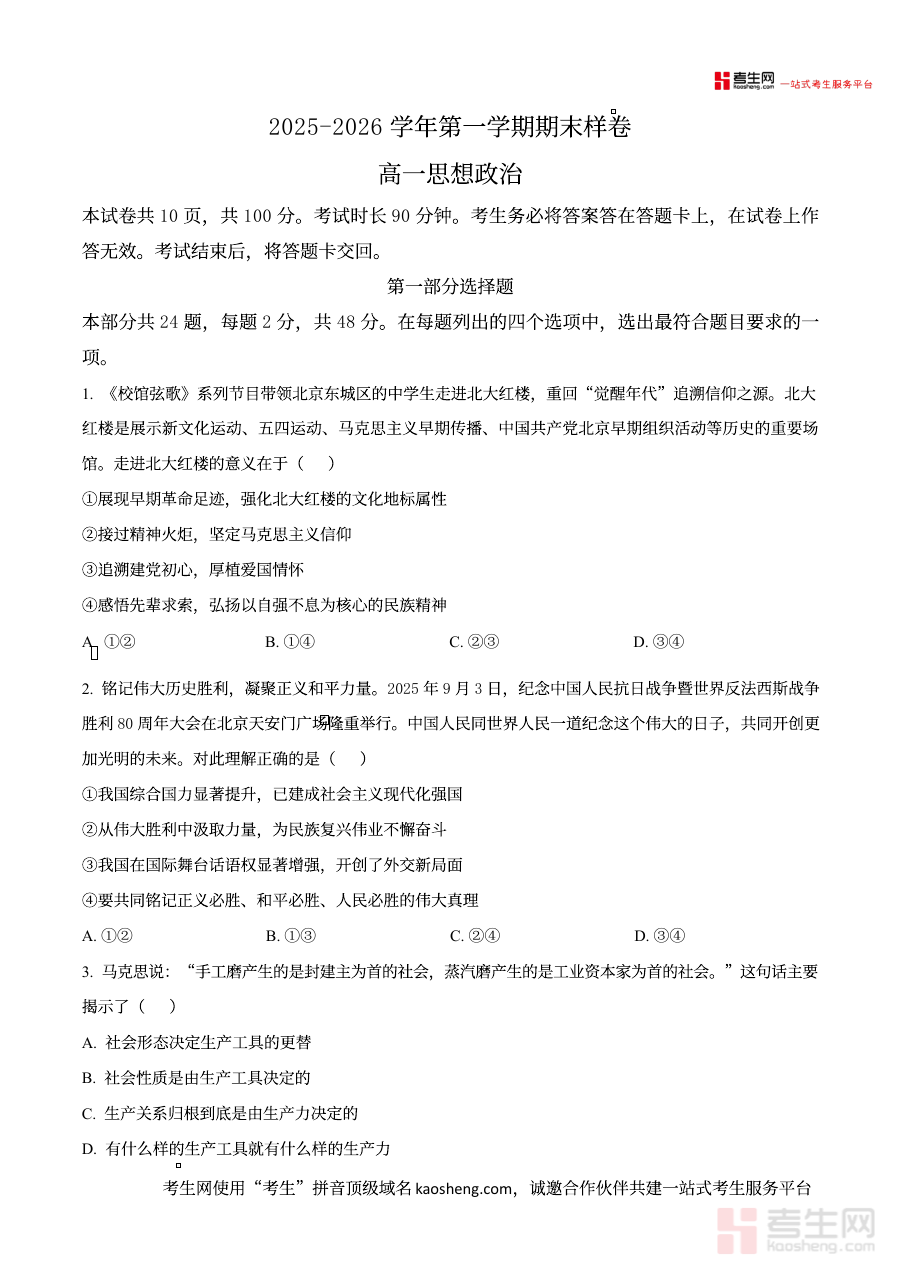 考生网 kaosheng.com 一站式考生服务平台

2025-2026 学年第一学期期末样卷

高一思想政治

本试卷共 10 页，共 100 分。考试时长 90 分钟。考生务必将答案答在答题卡上，在试卷上作答无效。考试结束后，将答题卡交回。

第一部分选择题

本部分共 24 题，每题 2 分，共 48 分。在每题列出的四个选项中，选出最符合题目要求的一项。

1. 《校馆弦歌》系列节目带领北京东城区的中学生走进北大红楼，重回“觉醒年代”追溯信仰之源。北大红楼是展示新文化运动、五四运动、马克思主义早期传播、中国共产党北京早期组织活动等历史的重要场馆。走进北大红楼的意义在于（　）

①展现早期革命足迹，强化北大红楼的文化地标属性

②接过精神火炬，坚定马克思主义信仰

③追溯建党初心，厚植爱国情怀

④感悟先辈求索，弘扬以自强不息为核心的民族精神

A. ①②　　B. ①④　　C. ②③　　D. ③④

2. 铭记伟大历史胜利，凝聚正义和平力量。2025 年 9 月 3 日，纪念中国人民抗日战争暨世界反法西斯战争胜利 80 周年大会在北京天安门广场隆重举行。中国人民同世界人民一道纪念这个伟大的日子，共同开创更加光明的未来。对此理解正确的是（　）

①我国综合国力显著提升，已建成社会主义现代化强国

②从伟大胜利中汲取力量，为民族复兴伟业不懈奋斗

③我国在国际舞台话语权显著增强，开创了外交新局面

④要共同铭记正义必胜、和平必胜、人民必胜的伟大真理

A. ①②　　B. ①③　　C. ②④　　D. ③④

3. 马克思说：“手工磨产生的是封建主为首的社会，蒸汽磨产生的是工业资本家为首的社会。”这句话主要揭示了（　）

A. 社会形态决定生产工具的更替

B. 社会性质是由生产工具决定的

C. 生产关系归根到底是由生产力决定的

D. 有什么样的生产工具就有什么样的生产力

考生网使用“考生”拼音顶级域名 kaosheng.com，诚邀合作伙伴共建一站式考生服务平台

考生网 kaosheng.com